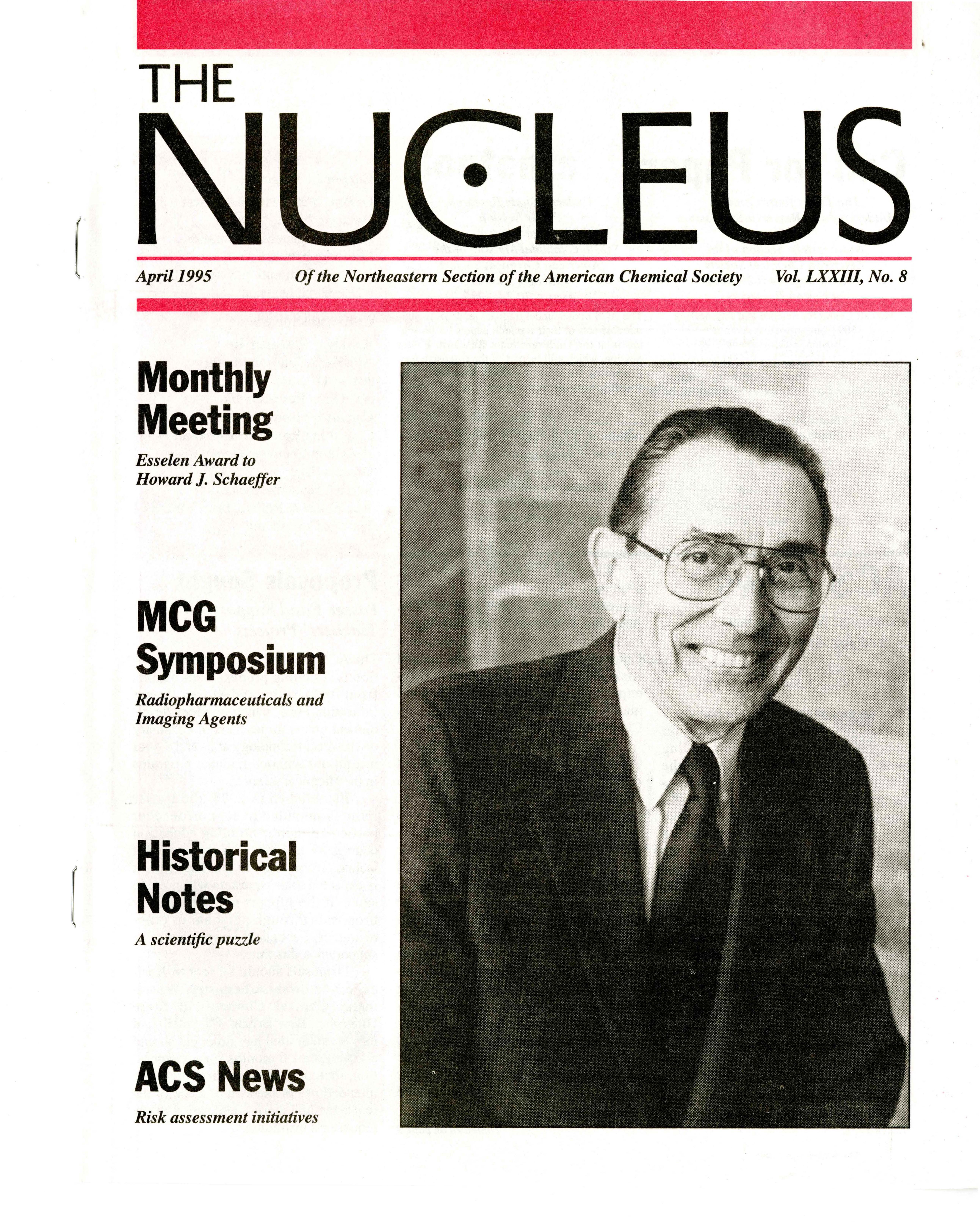 THE
NUCLEUS

April 1995 Of the Northeastern Section of the American Chemical Society Vol. LXXIII, No. 8

Monthly Meeting

Esselen Award to Howard J. Schaeffer

MCG Symposium

Radiopharmaceuticals and Imaging Agents

Historical Notes

A scientific puzzle

ACS News

Risk assessment initiatives